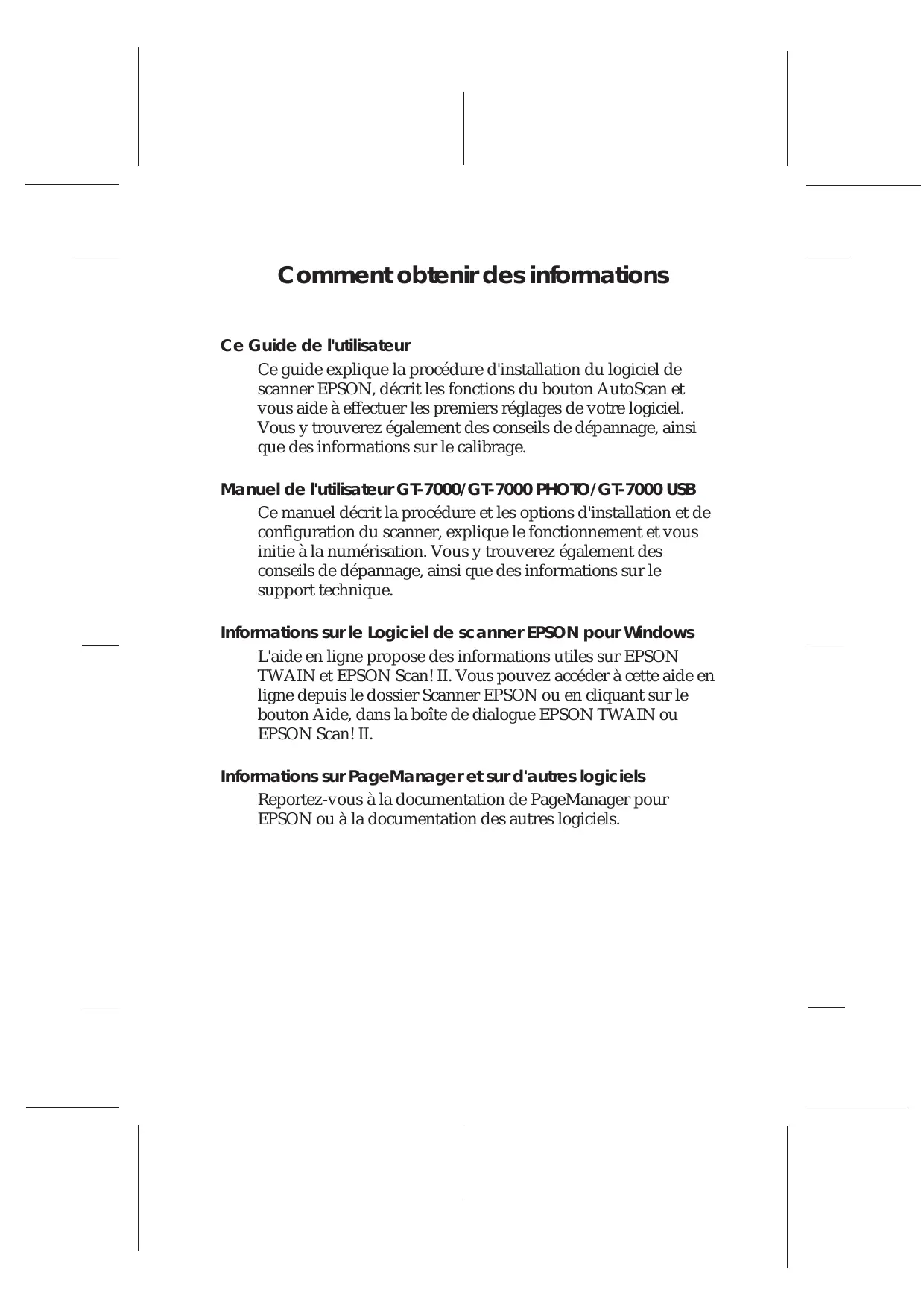 Comment obtenir des informations

Ce Guide de l'utilisateur

Ce guide explique la procédure d'installation du logiciel de scanner EPSON, décrit les fonctions du bouton AutoScan et vous aide à effectuer les premiers réglages de votre logiciel. Vous y trouverez également des conseils de dépannage, ainsi que des informations sur le calibrage.

Manuel de l'utilisateur GT-7000/GT-7000 PHOTO/GT-7000 USB

Ce manuel décrit la procédure et les options d'installation et de configuration du scanner, explique le fonctionnement et vous initie à la numérisation. Vous y trouverez également des conseils de dépannage, ainsi que des informations sur le support technique.

Informations sur le Logiciel de scanner EPSON pour Windows

L'aide en ligne propose des informations utiles sur EPSON TWAIN et EPSON Scan! II. Vous pouvez accéder à cette aide en ligne depuis le dossier Scanner EPSON ou en cliquant sur le bouton Aide, dans la boîte de dialogue EPSON TWAIN ou EPSON Scan! II.

Informations sur PageManager et sur d'autres logiciels

Reportez-vous à la documentation de PageManager pour EPSON ou à la documentation des autres logiciels.